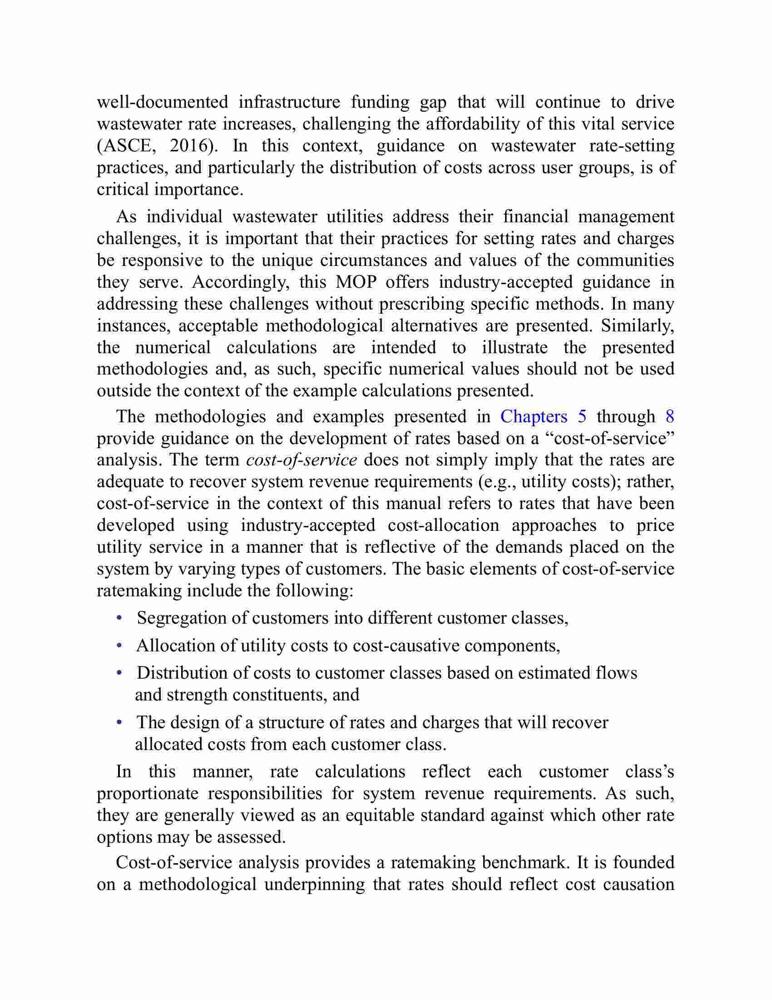 well-documented infrastructure funding gap that will continue to drive wastewater rate increases, challenging the affordability of this vital service (ASCE, 2016). In this context, guidance on wastewater rate-setting practices, and particularly the distribution of costs across user groups, is of critical importance.

As individual wastewater utilities address their financial management challenges, it is important that their practices for setting rates and charges be responsive to the unique circumstances and values of the communities they serve. Accordingly, this MOP offers industry-accepted guidance in addressing these challenges without prescribing specific methods. In many instances, acceptable methodological alternatives are presented. Similarly, the numerical calculations are intended to illustrate the presented methodologies and, as such, specific numerical values should not be used outside the context of the example calculations presented.

The methodologies and examples presented in Chapters 5 through 8 provide guidance on the development of rates based on a “cost-of-service” analysis. The term cost-of-service does not simply imply that the rates are adequate to recover system revenue requirements (e.g., utility costs); rather, cost-of-service in the context of this manual refers to rates that have been developed using industry-accepted cost-allocation approaches to price utility service in a manner that is reflective of the demands placed on the system by varying types of customers. The basic elements of cost-of-service ratemaking include the following:

• Segregation of customers into different customer classes,
• Allocation of utility costs to cost-causative components,
• Distribution of costs to customer classes based on estimated flows and strength constituents, and
• The design of a structure of rates and charges that will recover allocated costs from each customer class.

In this manner, rate calculations reflect each customer class’s proportionate responsibilities for system revenue requirements. As such, they are generally viewed as an equitable standard against which other rate options may be assessed.

Cost-of-service analysis provides a ratemaking benchmark. It is founded on a methodological underpinning that rates should reflect cost causation